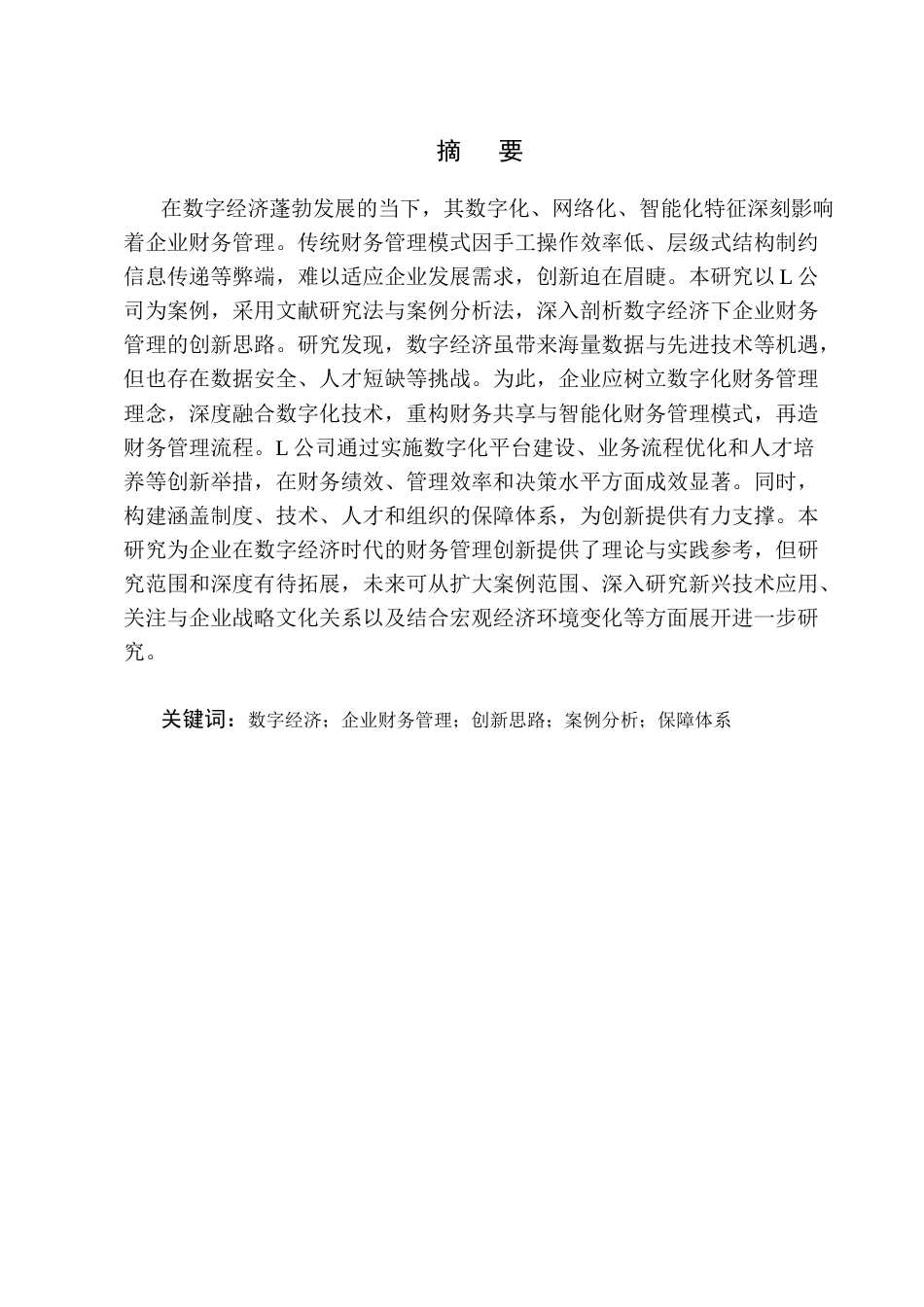 摘　要

在数字经济蓬勃发展的当下，其数字化、网络化、智能化特征深刻影响着企业财务管理。传统财务管理模式因手工操作效率低、层级式结构制约信息传递等弊端，难以适应企业发展需求，创新迫在眉睫。本研究以 L 公司为案例，采用文献研究法与案例分析法，深入剖析数字经济下企业财务管理的创新思路。研究发现，数字经济虽带来海量数据与先进技术等机遇，但也存在数据安全、人才短缺等挑战。为此，企业应树立数字化财务管理理念，深度融合数字化技术，重构财务共享与智能化财务管理模式，再造财务管理流程。L 公司通过实施数字化平台建设、业务流程优化和人才培养等创新举措，在财务绩效、管理效率和决策水平方面成效显著。同时，构建涵盖制度、技术、人才和组织的保障体系，为创新提供有力支撑。本研究为企业在数字经济时代的财务管理创新提供了理论与实践参考，但研究范围和深度有待拓展，未来可从扩大案例范围、深入研究新兴技术应用、关注与企业战略文化关系以及结合宏观经济环境变化等方面展开进一步研究。

关键词：数字经济；企业财务管理；创新思路；案例分析；保障体系